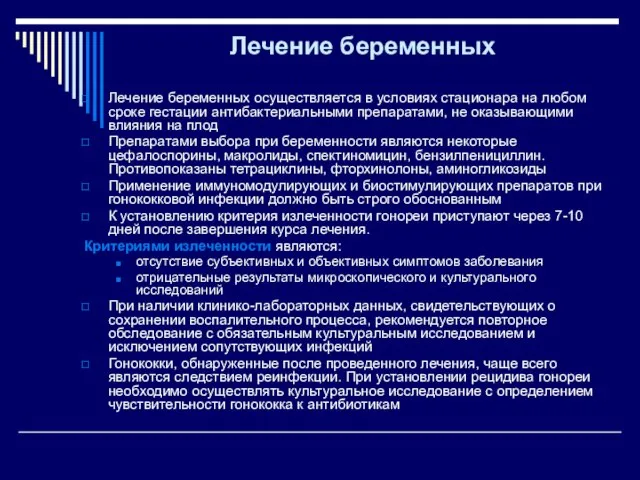 Лечение беременных

Лечение беременных осуществляется в условиях стационара на любом сроке гестации антибактериальными препаратами, не оказывающими влияния на плод

Препаратами выбора при беременности являются некоторые цефалоспорины, макролиды, спектиномицин, бензилпенициллин. Противопоказаны тетрациклины, фторхинолоны, аминогликозиды

Применение иммуномодулирующих и биостимулирующих препаратов при гонококковой инфекции должно быть строго обоснованным

К установлению критерия излеченности гонореи приступают через 7-10 дней после завершения курса лечения.

Критериями излеченности являются:

отсутствие субъективных и объективных симптомов заболевания

отрицательные результаты микроскопического и культурального исследований

При наличии клинико-лабораторных данных, свидетельствующих о сохранении воспалительного процесса, рекомендуется повторное обследование с обязательным культуральным исследованием и исключением сопутствующих инфекций

Гонококки, обнаруженные после проведенного лечения, чаще всего являются следствием реинфекции. При установлении рецидива гонореи необходимо осуществлять культуральное исследование с определением чувствительности гонококка к антибиотикам